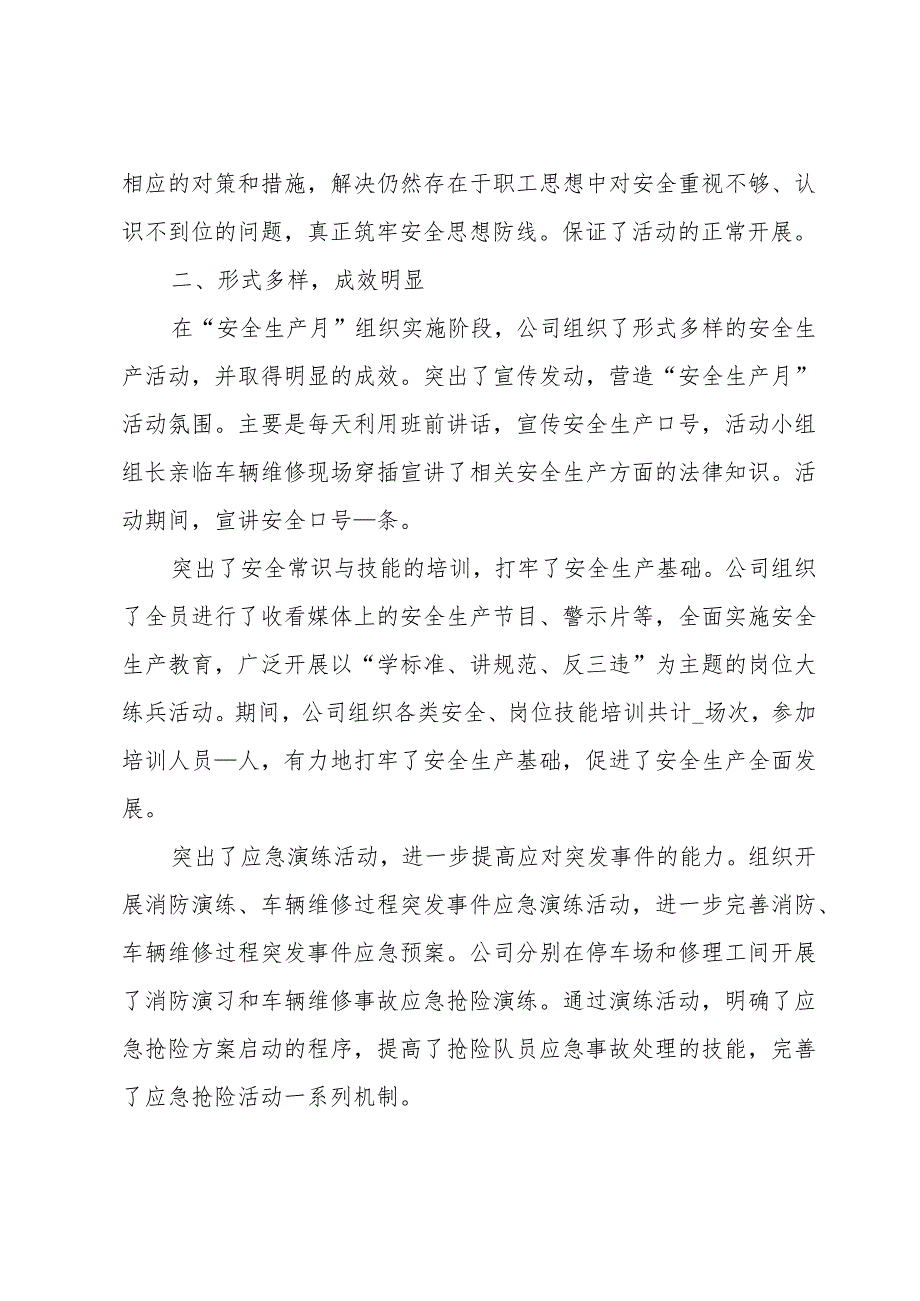 相应的对策和措施，解决仍然存在于职工思想中对安全重视不够、认识不到位的问题，真正筑牢安全思想防线。保证了活动的正常开展。

二、形式多样，成效明显

在“安全生产月”组织实施阶段，公司组织了形式多样的安全生产活动，并取得明显的成效。突出了宣传发动，营造“安全生产月”活动氛围。主要是每天利用班前讲话，宣传安全生产口号，活动小组组长亲临车辆维修现场穿插宣讲了相关安全生产方面的法律知识。活动期间，宣讲安全口号—条。

突出了安全常识与技能的培训，打牢了安全生产基础。公司组织了全员进行了收看媒体上的安全生产节目、警示片等，全面实施安全生产教育，广泛开展以“学标准、讲规范、反三违”为主题的岗位大练兵活动。期间，公司组织各类安全、岗位技能培训共计_场次，参加培训人员—人，有力地打牢了安全生产基础，促进了安全生产全面发展。

突出了应急演练活动，进一步提高应对突发事件的能力。组织开展消防演练、车辆维修过程突发事件应急演练活动，进一步完善消防、车辆维修过程突发事件应急预案。公司分别在停车场和修理工间开展了消防演习和车辆维修事故应急抢险演练。通过演练活动，明确了应急抢险方案启动的程序，提高了抢险队员应急事故处理的技能，完善了应急抢险活动一系列机制。